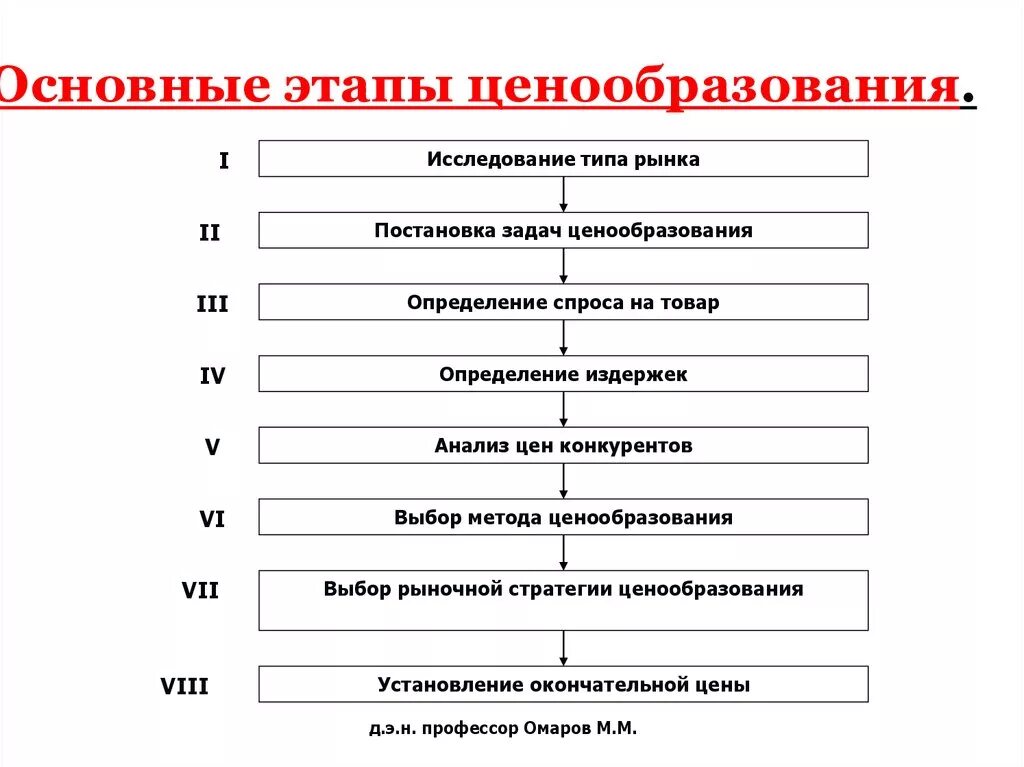 Основные этапы ценообразования.

I Исследование типа рынка

II Постановка задач ценообразования

III Определение спроса на товар

IV Определение издержек

V Анализ цен конкурентов

VI Выбор метода ценообразования

VII Выбор рыночной стратегии ценообразования

VIII Установление окончательной цены

д.э.н. профессор Омаров М.М.